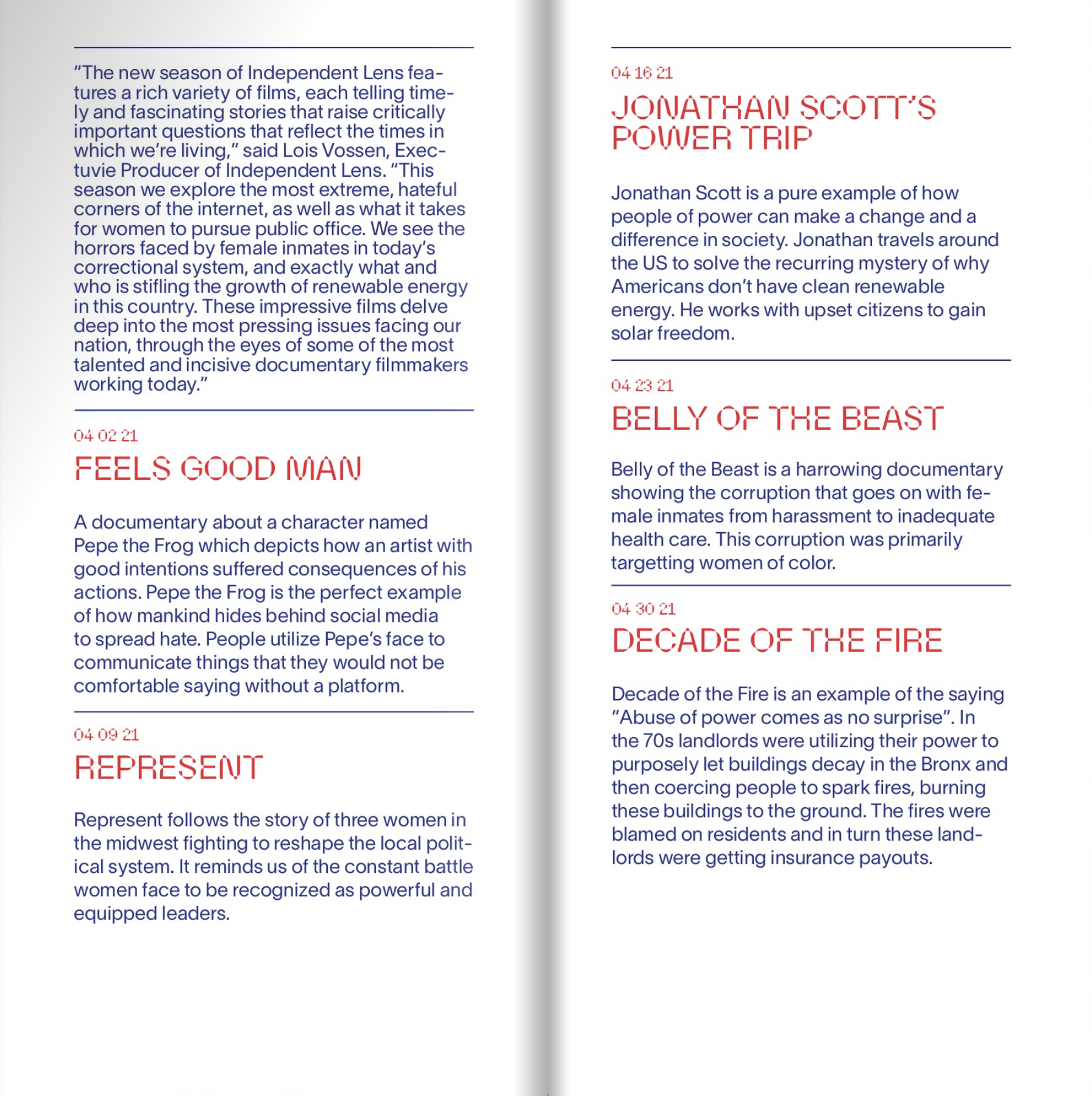 "The new season of Independent Lens features a rich variety of films, each telling timely and fascinating stories that raise critically important questions that reflect the times in which we're living," said Lois Vossen, Exectuvie Producer of Independent Lens. "This season we explore the most extreme, hateful corners of the internet, as well as what it takes for women to pursue public office. We see the horrors faced by female inmates in today's correctional system, and exactly what and who is stifling the growth of renewable energy in this country. These impressive films delve deep into the most pressing issues facing our nation, through the eyes of some of the most talented and incisive documentary filmmakers working today."

04 02 21

FEELS GOOD MAN

A documentary about a character named Pepe the Frog which depicts how an artist with good intentions suffered consequences of his actions. Pepe the Frog is the perfect example of how mankind hides behind social media to spread hate. People utilize Pepe's face to communicate things that they would not be comfortable saying without a platform.

04 09 21

REPRESENT

Represent follows the story of three women in the midwest fighting to reshape the local political system. It reminds us of the constant battle women face to be recognized as powerful and equipped leaders.

04 16 21

JONATHAN SCOTT'S POWER TRIP

Jonathan Scott is a pure example of how people of power can make a change and a difference in society. Jonathan travels around the US to solve the recurring mystery of why Americans don't have clean renewable energy. He works with upset citizens to gain solar freedom.

04 23 21

BELLY OF THE BEAST

Belly of the Beast is a harrowing documentary showing the corruption that goes on with female inmates from harassment to inadequate health care. This corruption was primarily targetting women of color.

04 30 21

DECADE OF THE FIRE

Decade of the Fire is an example of the saying "Abuse of power comes as no surprise". In the 70s landlords were utilizing their power to purposely let buildings decay in the Bronx and then coercing people to spark fires, burning these buildings to the ground. The fires were blamed on residents and in turn these landlords were getting insurance payouts.